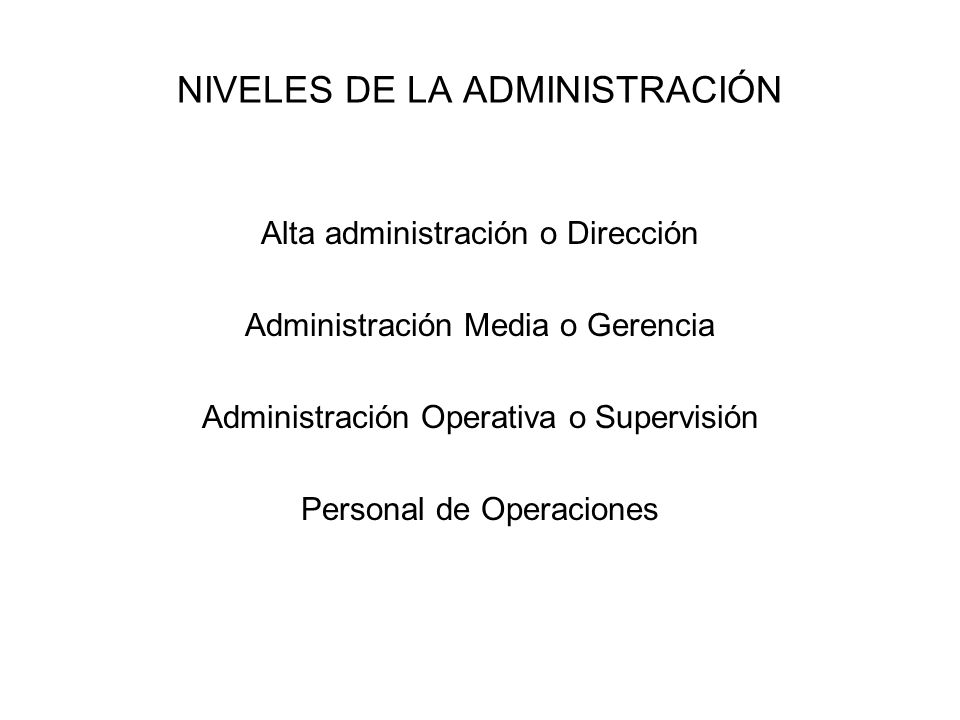 NIVELES DE LA ADMINISTRACIÓN

Alta administración o Dirección

Administración Media o Gerencia

Administración Operativa o Supervisión

Personal de Operaciones